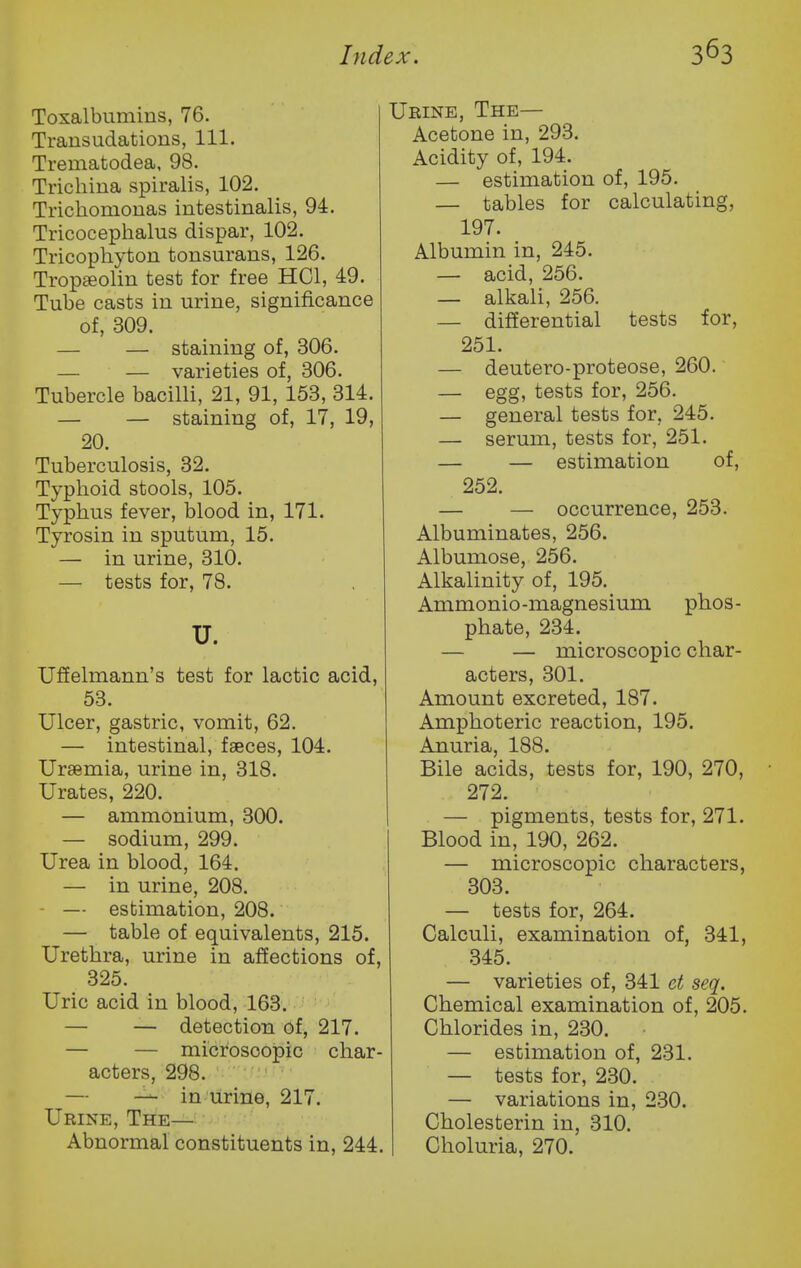 Index. 363

Toxalbumins, 76.
Transudations, 111.
Trematodea, 98.
Trichina spiralis, 102.
Trichomonas intestinalis, 94.
Tricocephalus dispar, 102.
Tricophyton tonsurans, 126.
Tropæolin test for free HCl, 49.
Tube casts in urine, significance of, 309.
— — staining of, 306.
— — varieties of, 306.
Tubercle bacilli, 21, 91, 153, 314.
— — staining of, 17, 19, 20.
Tuberculosis, 32.
Typhoid stools, 105.
Typhus fever, blood in, 171.
Tyrosin in sputum, 15.
— in urine, 310.
— tests for, 78.

U.

Uffelmann's test for lactic acid, 53.
Ulcer, gastric, vomit, 62.
— intestinal, fæces, 104.
Uræmia, urine in, 318.
Urates, 220.
— ammonium, 300.
— sodium, 299.
Urea in blood, 164.
— in urine, 208.
— estimation, 208.
— table of equivalents, 215.
Urethra, urine in affections of, 325.
Uric acid in blood, 163.
— — detection of, 217.
— — microscopic characters, 298.
— — in urine, 217.
Urine, The—
Abnormal constituents in, 244.

Urine, The—
Acetone in, 293.
Acidity of, 194.
— estimation of, 195.
— tables for calculating, 197.
Albumin in, 245.
— acid, 256.
— alkali, 256.
— differential tests for, 251.
— deutero-proteose, 260.
— egg, tests for, 256.
— general tests for, 245.
— serum, tests for, 251.
— — estimation of, 252.
— — occurrence, 253.
Albuminates, 256.
Albumose, 256.
Alkalinity of, 195.
Ammonio-magnesium phosphate, 234.
— — microscopic characters, 301.
Amount excreted, 187.
Amphoteric reaction, 195.
Anuria, 188.
Bile acids, tests for, 190, 270, 272.
— pigments, tests for, 271.
Blood in, 190, 262.
— microscopic characters, 303.
— tests for, 264.
Calculi, examination of, 341, 345.
— varieties of, 341 et seq.
Chemical examination of, 205.
Chlorides in, 230.
— estimation of, 231.
— tests for, 230.
— variations in, 230.
Cholesterin in, 310.
Choluria, 270.